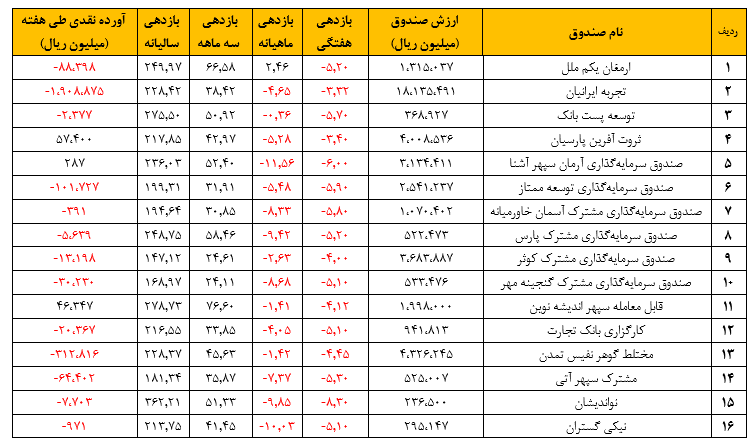 | ردیف | نام صندوق | ارزش صندوق (میلیون ریال) | بازدهی هفتگی | بازدهی ماهیانه | بازدهی سه ماهه | بازدهی سالیانه | آورده نقدی طی هفته (میلیون ریال) |
|---|---|---|---|---|---|---|---|
| ۱ | ارمغان یکم ملل | ۱،۳۱۵،۰۳۷ | -۵،۲۰ | ۲،۴۶ | ۶۶،۵۸ | ۲۴۹،۹۷ | -۸۸،۳۹۸ |
| ۲ | تجربه ایرانیان | ۱۸،۱۳۵،۴۹۱ | -۳،۳۲ | -۴،۶۵ | ۳۸،۴۲ | ۲۲۸،۴۲ | -۱،۹۰۸،۸۷۵ |
| ۳ | توسعه پست بانک | ۳۶۸،۹۲۷ | -۵،۷۰ | -۰،۳۶ | ۵۰،۹۲ | ۲۷۵،۵۰ | -۲،۳۷۷ |
| ۴ | ثروت آفرین پارسیان | ۴،۰۰۸،۵۳۶ | -۳،۴۰ | -۵،۲۸ | ۴۲،۹۷ | ۲۱۷،۸۵ | ۵۷،۴۰۰ |
| ۵ | صندوق سرمایه‌گذاری آرمان سپهر آشنا | ۳،۱۳۴،۴۱۱ | -۶،۰۰ | -۱۱،۵۶ | ۵۲،۴۰ | ۲۳۶،۰۳ | ۲۸۷ |
| ۶ | صندوق سرمایه‌گذاری توسعه ممتاز | ۲،۵۴۱،۲۳۷ | -۵،۹۰ | -۵،۴۸ | ۳۱،۹۱ | ۱۹۹،۳۱ | -۱۰۱،۷۲۷ |
| ۷ | صندوق سرمایه‌گذاری مشترک آسمان خاورمیانه | ۱،۰۷۰،۴۰۲ | -۵،۸۰ | -۸،۳۳ | ۳۰،۸۵ | ۱۹۴،۶۴ | -۳۹۱ |
| ۸ | صندوق سرمایه‌گذاری مشترک پارس | ۵۲۲،۴۷۳ | -۵،۲۰ | -۹،۴۲ | ۵۸،۴۶ | ۲۴۸،۷۵ | -۵،۶۳۹ |
| ۹ | صندوق سرمایه‌گذاری مشترک کوثر | ۳،۶۸۳،۸۸۷ | -۴،۰۰ | -۲،۶۳ | ۲۴،۶۱ | ۱۴۷،۱۲ | -۱۳،۱۹۸ |
| ۱۰ | صندوق سرمایه‌گذاری مشترک گنجینه مهر | ۵۳۳،۴۷۶ | -۵،۱۰ | -۸،۶۸ | ۲۴،۱۱ | ۱۶۸،۹۷ | -۳۰،۲۳۰ |
| ۱۱ | قابل معامله سپهر اندیشه نوین | ۱،۹۹۸،۰۰۰ | -۴،۱۲ | -۱،۴۱ | ۷۶،۶۰ | ۲۷۸،۷۳ | ۴۶،۳۴۷ |
| ۱۲ | کارگزاری بانک تجارت | ۹۴۱،۸۱۳ | -۵،۱۰ | -۴،۰۵ | ۳۳،۸۵ | ۲۱۶،۵۵ | -۲۰،۳۶۷ |
| ۱۳ | مختلط گوهر نفیس تمدن | ۴،۳۲۶،۲۴۵ | -۴،۴۵ | -۱،۴۲ | ۴۵،۶۳ | ۲۲۸،۳۷ | -۳۱۲،۸۱۶ |
| ۱۴ | مشترک سپهر آتی | ۵۲۵،۰۰۷ | -۵،۳۰ | -۷،۳۷ | ۳۵،۸۷ | ۱۸۱،۳۴ | -۶۴،۴۰۲ |
| ۱۵ | نواندیشان | ۲۳۶،۵۰۰ | -۸،۳۰ | -۹،۸۵ | ۵۱،۳۳ | ۳۶۲،۲۱ | -۷،۷۰۳ |
| ۱۶ | نیکی گستران | ۲۹۵،۱۴۷ | -۵،۱۰ | -۱۰،۰۳ | ۴۱،۴۵ | ۲۱۳،۷۵ | -۹۷۱ |